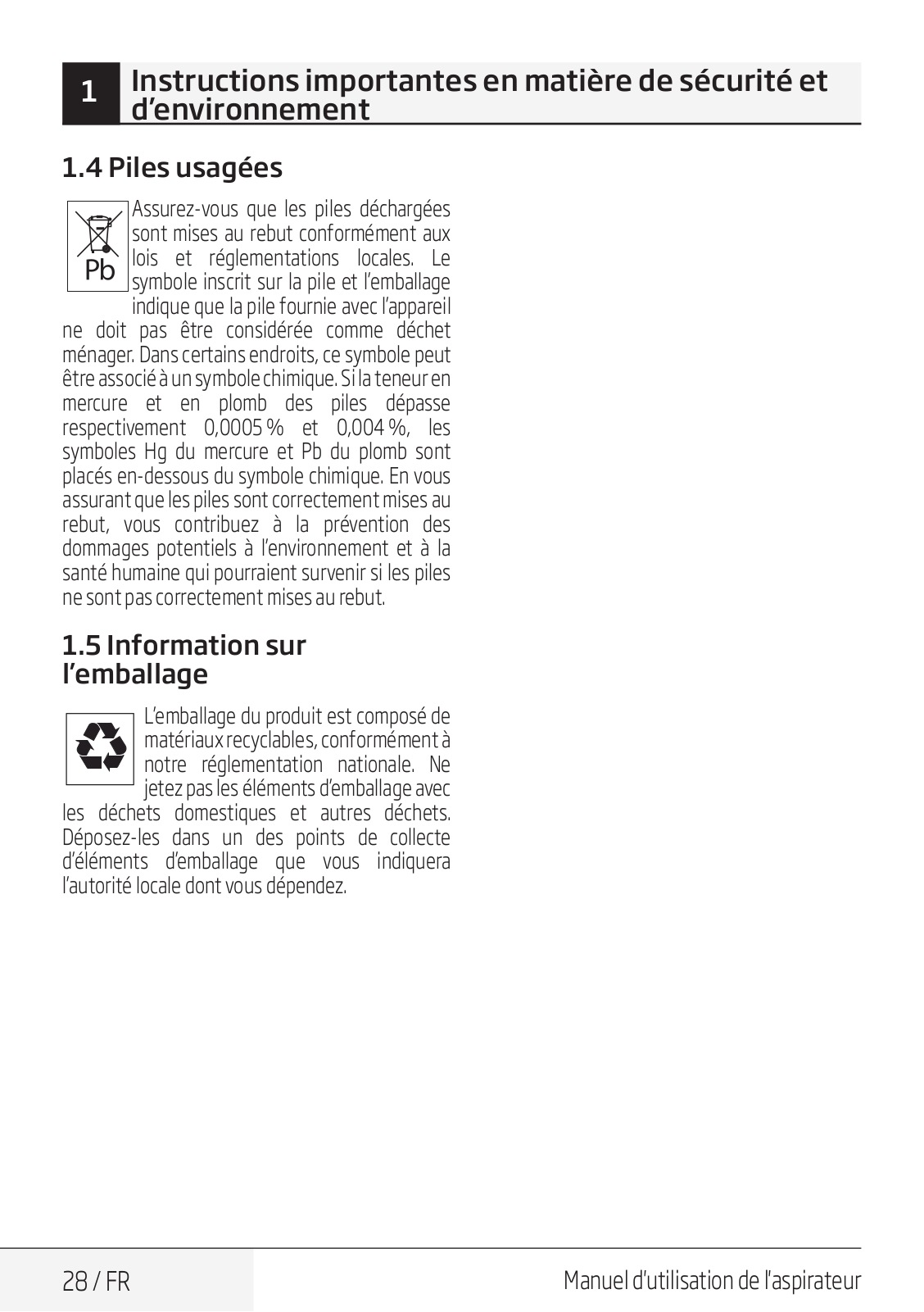 1 Instructions importantes en matière de sécurité et d’environnement

1.4 Piles usagées

Pb

Assurez-vous que les piles déchargées sont mises au rebut conformément aux lois et réglementations locales. Le symbole inscrit sur la pile et l’emballage indique que la pile fournie avec l’appareil ne doit pas être considérée comme déchet ménager. Dans certains endroits, ce symbole peut être associé à un symbole chimique. Si la teneur en mercure et en plomb des piles dépasse respectivement 0,0005 % et 0,004 %, les symboles Hg du mercure et Pb du plomb sont placés en-dessous du symbole chimique. En vous assurant que les piles sont correctement mises au rebut, vous contribuez à la prévention des dommages potentiels à l’environnement et à la santé humaine qui pourraient survenir si les piles ne sont pas correctement mises au rebut.

1.5 Information sur l’emballage

L’emballage du produit est composé de matériaux recyclables, conformément à notre réglementation nationale. Ne jetez pas les éléments d’emballage avec les déchets domestiques et autres déchets. Déposez-les dans un des points de collecte d’éléments d’emballage que vous indiquera l’autorité locale dont vous dépendez.

28 / FR

Manuel d’utilisation de l’aspirateur